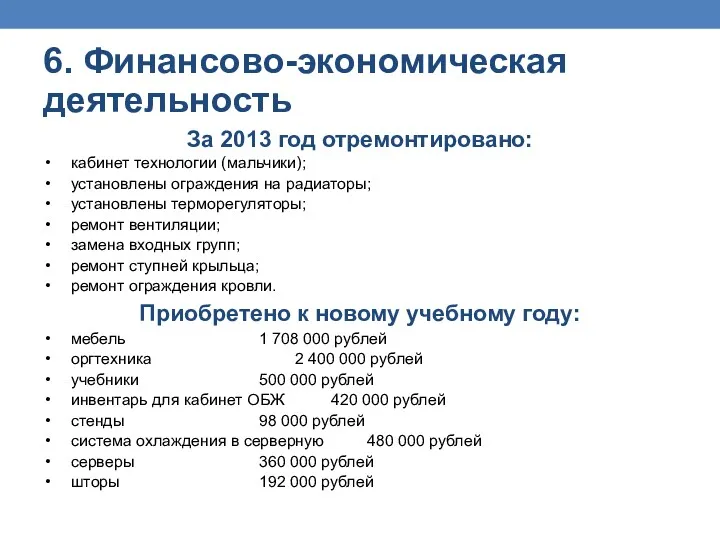 6. Финансово-экономическая деятельность

За 2013 год отремонтировано:

• кабинет технологии (мальчики);
• установлены ограждения на радиаторы;
• установлены терморегуляторы;
• ремонт вентиляции;
• замена входных групп;
• ремонт ступней крыльца;
• ремонт ограждения кровли.

Приобретено к новому учебному году:

• мебель 1 708 000 рублей
• оргтехника 2 400 000 рублей
• учебники 500 000 рублей
• инвентарь для кабинет ОБЖ 420 000 рублей
• стенды 98 000 рублей
• система охлаждения в серверную 480 000 рублей
• серверы 360 000 рублей
• шторы 192 000 рублей